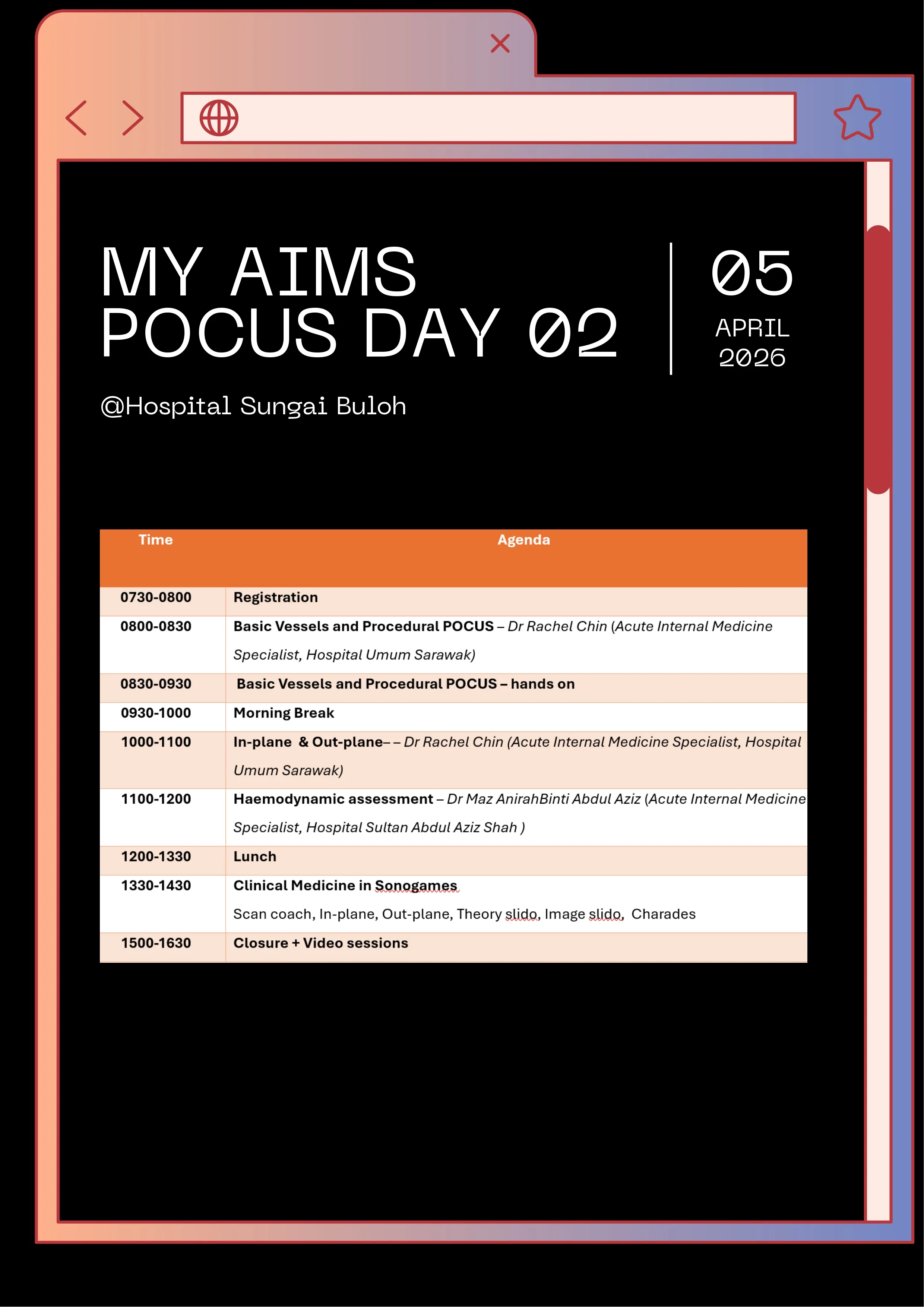 MY AIMS POCUS DAY 02

05
APRIL
2026

@Hospital Sungai Buloh

| Time | Agenda |
|---|---|
| 0730-0800 | Registration |
| 0800-0830 | Basic Vessels and Procedural POCUS – Dr Rachel Chin (Acute Internal Medicine Specialist, Hospital Umum Sarawak) |
| 0830-0930 | Basic Vessels and Procedural POCUS – hands on |
| 0930-1000 | Morning Break |
| 1000-1100 | In-plane & Out-plane– – Dr Rachel Chin (Acute Internal Medicine Specialist, Hospital Umum Sarawak) |
| 1100-1200 | Haemodynamic assessment – Dr Maz AnirahBinti Abdul Aziz (Acute Internal Medicine Specialist, Hospital Sultan Abdul Aziz Shah ) |
| 1200-1330 | Lunch |
| 1330-1430 | Clinical Medicine in Sonogames Scan coach, In-plane, Out-plane, Theory slido, Image slido, Charades |
| 1500-1630 | Closure + Video sessions |